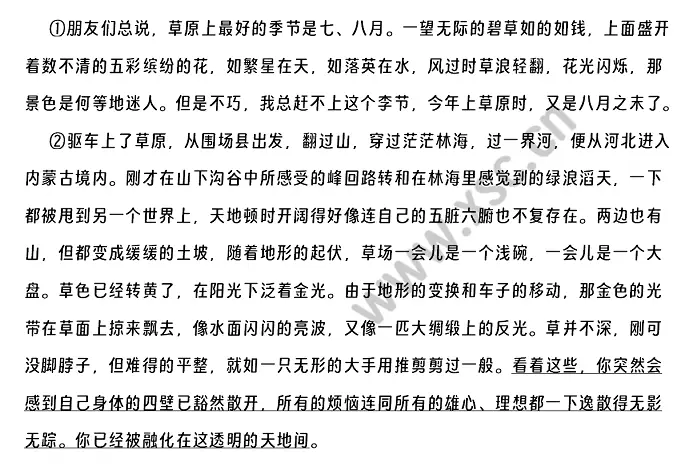 ①朋友们总说，草原上最好的季节是七、八月。一望无际的碧草如的如钱，上面盛开着数不清的五彩缤纷的花，如繁星在天，如落英在水，风过时草浪轻翻，花光闪烁，那景色是何等地迷人。但是不巧，我总赶不上这个季节，今年上草原时，又是八月之末了。

②驱车上了草原，从围场县出发，翻过山，穿过茫茫林海，过一界河，便从河北进入内蒙古境内。刚才在山下沟谷中所感受的峰回路转和在林海里感觉到的绿浪滔天，一下都被甩到另一个世界上，天地顿时开阔得好像连自己的五脏六腑也不复存在。两边也有山，但都变成缓缓的土坡，随着地形的起伏，草场一会儿是一个浅碗，一会儿是一个大盘。草色已经转黄了，在阳光下泛着金光。由于地形的变换和车子的移动，那金色的光带在草面上掠来飘去，像水面闪闪的亮波，又像一匹大绸缎上的反光。草并不深，刚可没脚脖子，但难得的平整，就如一只无形的大手用推剪剪过一般。看着这些，你突然会感到自己身体的四壁已豁然散开，所有的烦恼连同所有的雄心、理想都一下逸散得无影无踪。你已经被融化在这透明的天地间。

www.xsc.cn